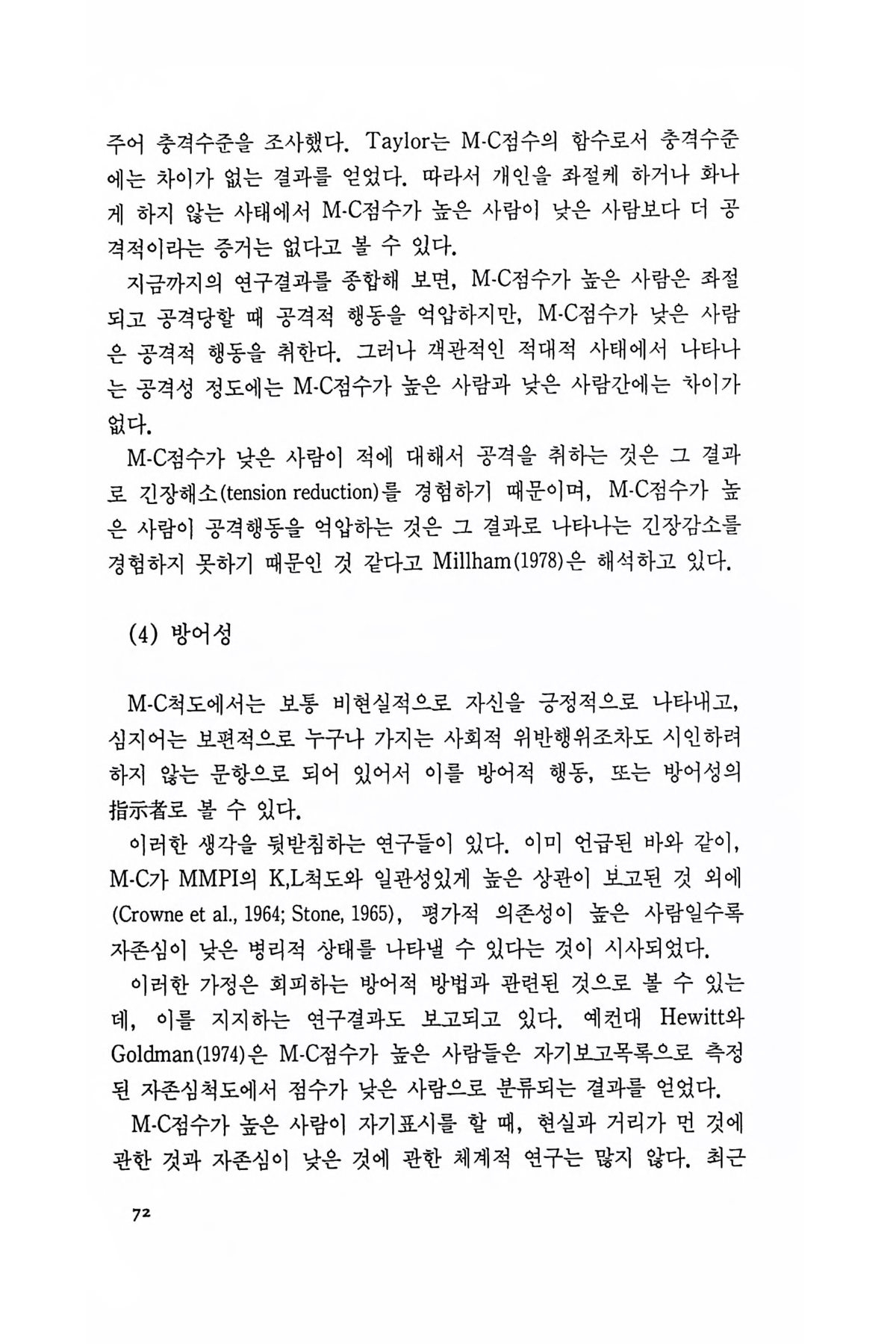 주어 충격수준을 조사했다. Taylor는 M-C점수의 함수로서 충격수준에는 차이가 없는 결과를 얻었다. 따라서 개인을 좌절케 하거나 화나게 하지 않는 사태에서 M-C점수가 높은 사람이 낮은 사람보다 더 공격적이라는 증거는 없다고 볼 수 있다.

지금까지의 연구결과를 종합해 보면, M-C점수가 높은 사람은 좌절되고 공격당할 때 공격적 행동을 억압하지만, M-C점수가 낮은 사람은 공격적 행동을 취한다. 그러나 객관적인 적대적 사태에서 나타나는 공격성 정도에는 M-C점수가 높은 사람과 낮은 사람간에는 차이가 없다.

M-C점수가 낮은 사람이 적에 대해서 공격을 취하는 것은 그 결과로 긴장해소(tension reduction)를 경험하기 때문이며, M-C점수가 높은 사람이 공격행동을 억압하는 것은 그 결과로 나타나는 긴장감소를 경험하지 못하기 때문인 것 같다고 Millham(1978)은 해석하고 있다.

(4) 방어성

M-C척도에서는 보통 비현실적으로 자신을 긍정적으로 나타내고, 심지어는 보편적으로 누구나 가지는 사회적 위반행위조차도 시인하려 하지 않는 문항으로 되어 있어서 이를 방어적 행동, 또는 방어성의 指示者로 볼 수 있다.

이러한 생각을 뒷받침하는 연구들이 있다. 이미 언급된 바와 같이, M-C가 MMPI의 K,L척도와 일관성있게 높은 상관이 보고된 것 외에 (Crowne et al., 1964; Stone, 1965), 평가적 의존성이 높은 사람일수록 자존심이 낮은 병리적 상태를 나타낼 수 있다는 것이 시사되었다.

이러한 가정은 회피하는 방어적 방법과 관련된 것으로 볼 수 있는데, 이를 지지하는 연구결과도 보고되고 있다. 예컨대 Hewitt와 Goldman(1974)은 M-C점수가 높은 사람들은 자기보고목록으로 측정된 자존심척도에서 점수가 낮은 사람으로 분류되는 결과를 얻었다.

M-C점수가 높은 사람이 자기표시를 할 때, 현실과 거리가 먼 것에 관한 것과 자존심이 낮은 것에 관한 체계적 연구는 많지 않다. 최근

72